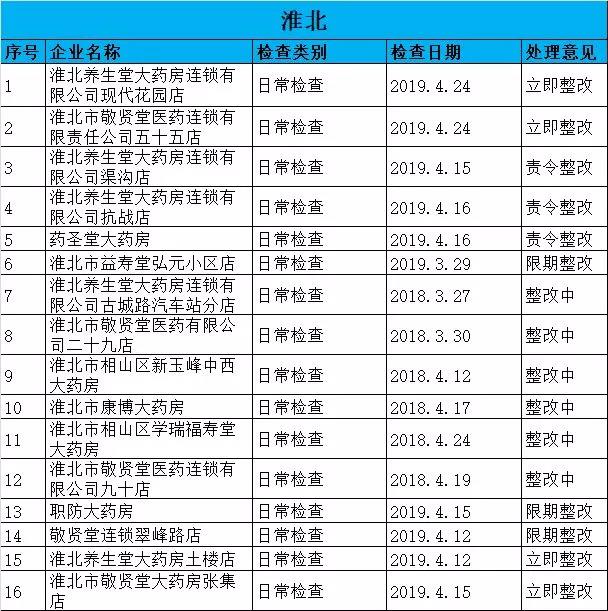 淮北

| 序号 | 企业名称 | 检查类别 | 检查日期 | 处理意见 |
|---|---|---|---|---|
| 1 | 淮北养生堂大药房连锁有限公司现代花园店 | 日常检查 | 2019.4.24 | 立即整改 |
| 2 | 淮北市敬贤堂医药连锁有限责任公司五十五店 | 日常检查 | 2019.4.24 | 立即整改 |
| 3 | 淮北养生堂大药房连锁有限公司渠沟店 | 日常检查 | 2019.4.15 | 责令整改 |
| 4 | 淮北养生堂大药房连锁有限公司抗战店 | 日常检查 | 2019.4.16 | 责令整改 |
| 5 | 药圣堂大药房 | 日常检查 | 2019.4.16 | 责令整改 |
| 6 | 淮北市益寿堂弘元小区店 | 日常检查 | 2019.3.29 | 限期整改 |
| 7 | 淮北养生堂大药房连锁有限公司古城路汽车站分店 | 日常检查 | 2018.3.27 | 整改中 |
| 8 | 淮北市敬贤堂医药有限公司二十九店 | 日常检查 | 2018.3.30 | 整改中 |
| 9 | 淮北市相山区新玉峰中西大药房 | 日常检查 | 2018.4.12 | 整改中 |
| 10 | 淮北市康博大药房 | 日常检查 | 2018.4.17 | 整改中 |
| 11 | 淮北市相山区学瑞福寿堂大药房 | 日常检查 | 2018.4.24 | 整改中 |
| 12 | 淮北市敬贤堂医药连锁有限公司九十店 | 日常检查 | 2018.4.19 | 整改中 |
| 13 | 职防大药房 | 日常检查 | 2019.4.15 | 限期整改 |
| 14 | 敬贤堂连锁翠峰路店 | 日常检查 | 2019.4.12 | 限期整改 |
| 15 | 淮北养生堂大药房土楼店 | 日常检查 | 2019.4.12 | 立即整改 |
| 16 | 淮北市敬贤堂大药房张集店 | 日常检查 | 2019.4.15 | 立即整改 |